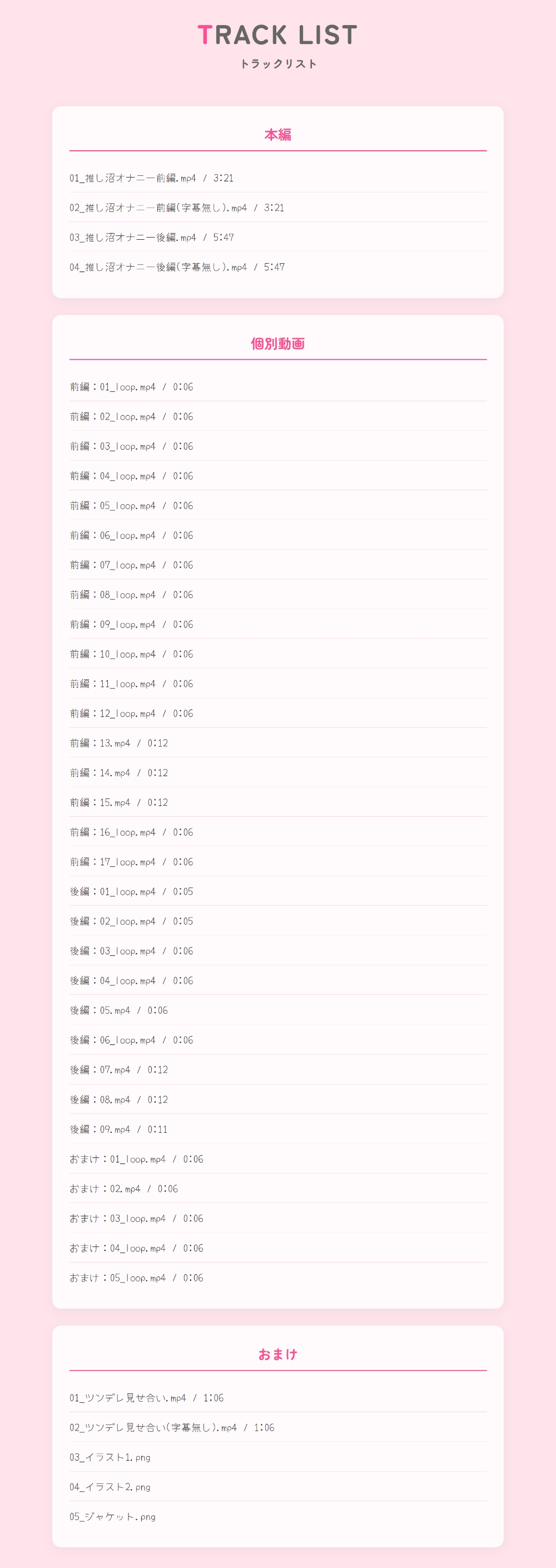 TRACK LIST
トラックリスト

本編

01_推し沼オナニー前編.mp4 / 3:21

02_推し沼オナニー前編(字幕無し).mp4 / 3:21

03_推し沼オナニー後編.mp4 / 5:47

04_推し沼オナニー後編(字幕無し).mp4 / 5:47

個別動画

前編：01_loop.mp4 / 0:06

前編：02_loop.mp4 / 0:06

前編：03_loop.mp4 / 0:06

前編：04_loop.mp4 / 0:06

前編：05_loop.mp4 / 0:06

前編：06_loop.mp4 / 0:06

前編：07_loop.mp4 / 0:06

前編：08_loop.mp4 / 0:06

前編：09_loop.mp4 / 0:06

前編：10_loop.mp4 / 0:06

前編：11_loop.mp4 / 0:06

前編：12_loop.mp4 / 0:06

前編：13.mp4 / 0:12

前編：14.mp4 / 0:12

前編：15.mp4 / 0:12

前編：16_loop.mp4 / 0:06

前編：17_loop.mp4 / 0:06

後編：01_loop.mp4 / 0:05

後編：02_loop.mp4 / 0:05

後編：03_loop.mp4 / 0:06

後編：04_loop.mp4 / 0:06

後編：05.mp4 / 0:06

後編：06_loop.mp4 / 0:06

後編：07.mp4 / 0:12

後編：08.mp4 / 0:12

後編：09.mp4 / 0:11

おまけ：01_loop.mp4 / 0:06

おまけ：02.mp4 / 0:06

おまけ：03_loop.mp4 / 0:06

おまけ：04_loop.mp4 / 0:06

おまけ：05_loop.mp4 / 0:06

おまけ

01_ツンデレ見せ合い.mp4 / 1:06

02_ツンデレ見せ合い(字幕無し).mp4 / 1:06

03_イラスト1.png

04_イラスト2.png

05_ジャケット.png